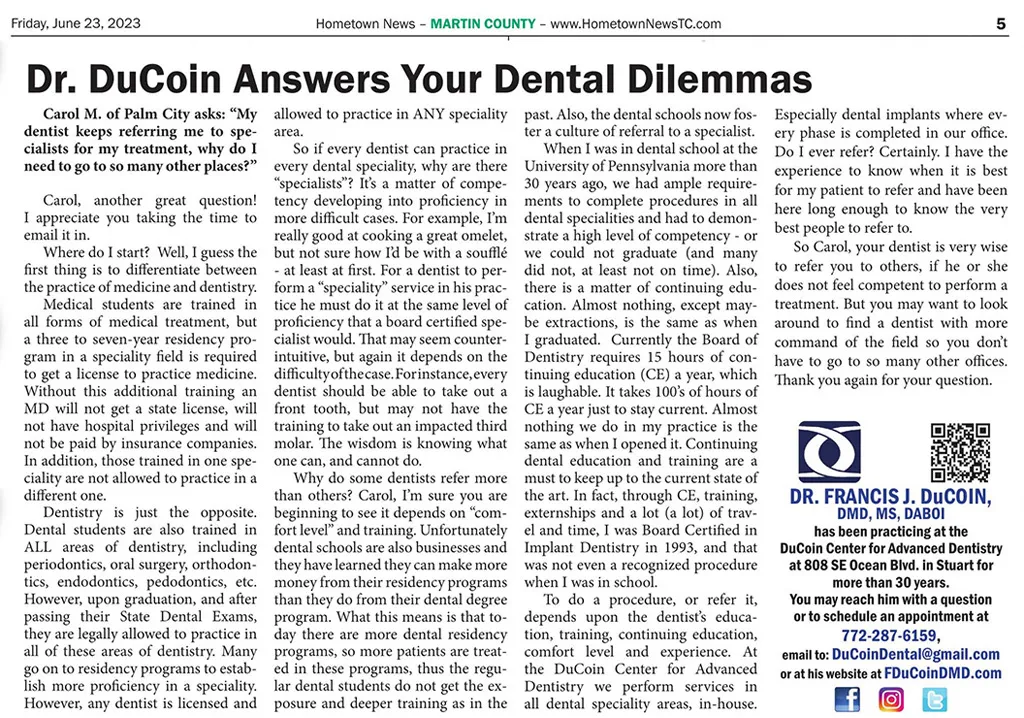 Friday, June 23, 2023 Hometown News – MARTIN COUNTY – www.HometownNewsTC.com 5

Dr. DuCoin Answers Your Dental Dilemmas

Carol M. of Palm City asks: "My dentist keeps referring me to specialists for my treatment, why do I need to go to so many other places?"

Carol, another great question! I appreciate you taking the time to email it in.

Where do I start? Well, I guess the first thing is to differentiate between the practice of medicine and dentistry.

Medical students are trained in all forms of medical treatment, but a three to seven-year residency program in a speciality field is required to get a license to practice medicine. Without this additional training an MD will not get a state license, will not have hospital privileges and will not be paid by insurance companies. In addition, those trained in one speciality are not allowed to practice in a different one.

Dentistry is just the opposite. Dental students are also trained in ALL areas of dentistry, including periodontics, oral surgery, orthodontics, endodontics, pedodontics, etc. However, upon graduation, and after passing their State Dental Exams, they are legally allowed to practice in all of these areas of dentistry. Many go on to residency programs to establish more proficiency in a speciality. However, any dentist is licensed and allowed to practice in ANY speciality area.

So if every dentist can practice in every dental speciality, why are there "specialists"? It's a matter of competency developing into proficiency in more difficult cases. For example, I'm really good at cooking a great omelet, but not sure how I'd be with a soufflé - at least at first. For a dentist to perform a "speciality" service in his practice he must do it at the same level of proficiency that a board certified specialist would. That may seem counterintuitive, but again it depends on the difficulty of the case. For instance, every dentist should be able to take out a front tooth, but may not have the training to take out an impacted third molar. The wisdom is knowing what one can, and cannot do.

Why do some dentists refer more than others? Carol, I'm sure you are beginning to see it depends on "comfort level" and training. Unfortunately dental schools are also businesses and they have learned they can make more money from their residency programs than they do from their dental degree program. What this means is that today there are more dental residency programs, so more patients are treated in these programs, thus the regular dental students do not get the exposure and deeper training as in the past. Also, the dental schools now foster a culture of referral to a specialist.

When I was in dental school at the University of Pennsylvania more than 30 years ago, we had ample requirements to complete procedures in all dental specialities and had to demonstrate a high level of competency - or we could not graduate (and many did not, at least not on time). Also, there is a matter of continuing education. Almost nothing, except maybe extractions, is the same as when I graduated. Currently the Board of Dentistry requires 15 hours of continuing education (CE) a year, which is laughable. It takes 100's of hours of CE a year just to stay current. Almost nothing we do in my practice is the same as when I opened it. Continuing dental education and training are a must to keep up to the current state of the art. In fact, through CE, training, externships and a lot (a lot) of travel and time, I was Board Certified in Implant Dentistry in 1993, and that was not even a recognized procedure when I was in school.

To do a procedure, or refer it, depends upon the dentist's education, training, continuing education, comfort level and experience. At the DuCoin Center for Advanced Dentistry we perform services in all dental speciality areas, in-house. Especially dental implants where every phase is completed in our office. Do I ever refer? Certainly. I have the experience to know when it is best for my patient to refer and have been here long enough to know the very best people to refer to.

So Carol, your dentist is very wise to refer you to others, if he or she does not feel competent to perform a treatment. But you may want to look around to find a dentist with more command of the field so you don't have to go to so many other offices. Thank you again for your question.

DR. FRANCIS J. DuCOIN, DMD, MS, DABOI
has been practicing at the DuCoin Center for Advanced Dentistry at 808 SE Ocean Blvd. in Stuart for more than 30 years.
You may reach him with a question or to schedule an appointment at
772-287-6159,
email to: DuCoinDental@gmail.com
or at his website at FDuCoinDMD.com